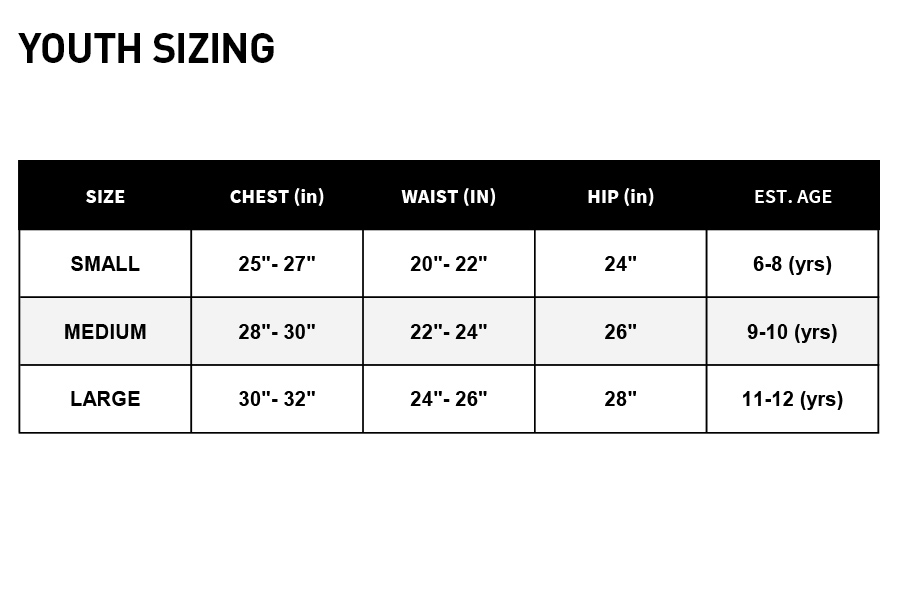 YOUTH SIZING

| SIZE | CHEST (in) | WAIST (IN) | HIP (in) | EST. AGE |
|---|---|---|---|---|
| SMALL | 25"- 27" | 20"- 22" | 24" | 6-8 (yrs) |
| MEDIUM | 28"- 30" | 22"- 24" | 26" | 9-10 (yrs) |
| LARGE | 30"- 32" | 24"- 26" | 28" | 11-12 (yrs) |